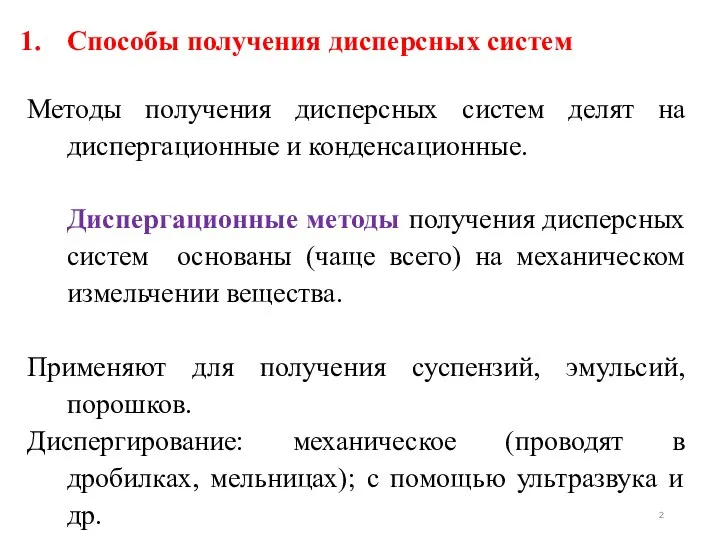 1. Способы получения дисперсных систем

Методы получения дисперсных систем делят на диспергационные и конденсационные.

Диспергационные методы получения дисперсных систем основаны (чаще всего) на механическом измельчении вещества.

Применяют для получения суспензий, эмульсий, порошков.

Диспергирование: механическое (проводят в дробилках, мельницах); с помощью ультразвука и др.

2